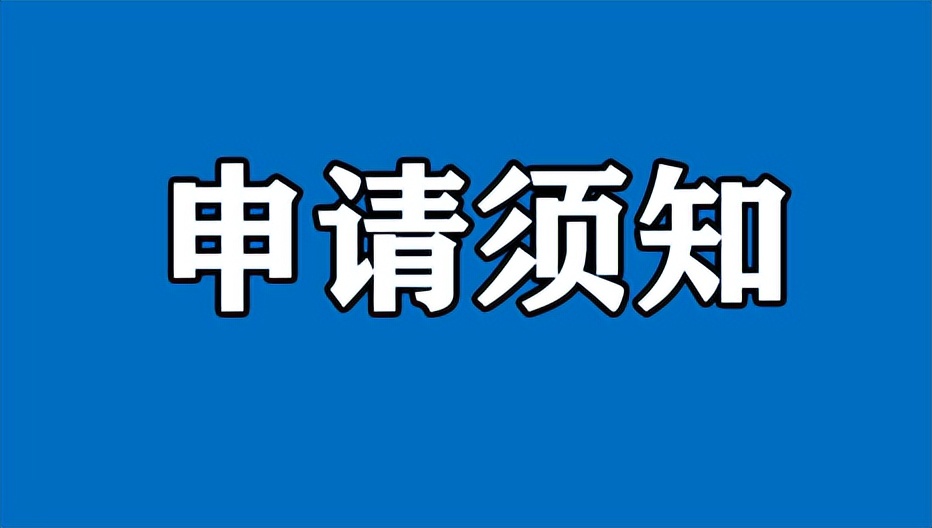 申请须知